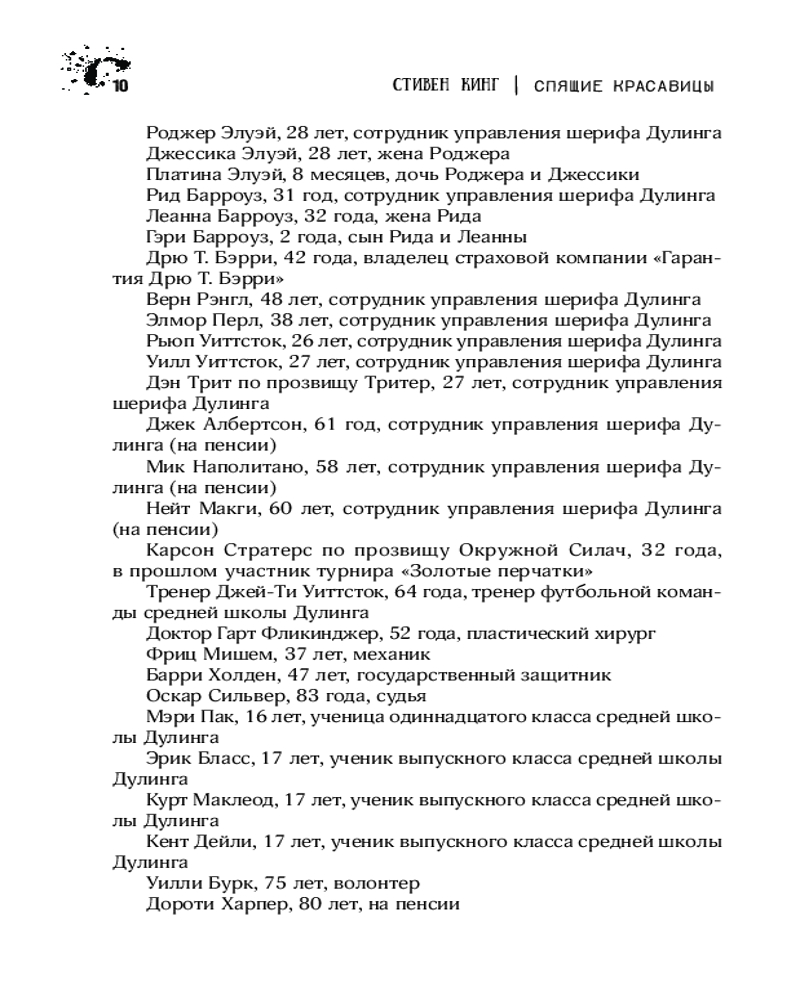 10

СТИВЕН КИНГ | СПЯЩИЕ КРАСАВИЦЫ

Роджер Элуэй, 28 лет, сотрудник управления шерифа Дулинга
Джессика Элуэй, 28 лет, жена Роджера
Платина Элуэй, 8 месяцев, дочь Роджера и Джессики
Рид Барроуз, 31 год, сотрудник управления шерифа Дулинга
Леанна Барроуз, 32 года, жена Рида
Гэри Барроуз, 2 года, сын Рида и Леанны
Дрю Т. Бэрри, 42 года, владелец страховой компании «Гарантия Дрю Т. Бэрри»
Верн Рэнгл, 48 лет, сотрудник управления шерифа Дулинга
Элмор Перл, 38 лет, сотрудник управления шерифа Дулинга
Рьюп Уиттсток, 26 лет, сотрудник управления шерифа Дулинга
Уилл Уиттсток, 27 лет, сотрудник управления шерифа Дулинга
Дэн Трит по прозвищу Тритер, 27 лет, сотрудник управления шерифа Дулинга
Джек Албертсон, 61 год, сотрудник управления шерифа Дулинга (на пенсии)
Мик Наполитано, 58 лет, сотрудник управления шерифа Дулинга (на пенсии)
Нейт Макги, 60 лет, сотрудник управления шерифа Дулинга (на пенсии)
Карсон Стратерс по прозвищу Окружной Силач, 32 года, в прошлом участник турнира «Золотые перчатки»
Тренер Джей-Ти Уиттсток, 64 года, тренер футбольной команды средней школы Дулинга
Доктор Гарт Фликинджер, 52 года, пластический хирург
Фриц Мишем, 37 лет, механик
Барри Холден, 47 лет, государственный защитник
Оскар Сильвер, 83 года, судья
Мэри Пак, 16 лет, ученица одиннадцатого класса средней школы Дулинга
Эрик Бласс, 17 лет, ученик выпускного класса средней школы Дулинга
Курт Маклеод, 17 лет, ученик выпускного класса средней школы Дулинга
Кент Дейли, 17 лет, ученик выпускного класса средней школы Дулинга
Уилли Бурк, 75 лет, волонтер
Дороти Харпер, 80 лет, на пенсии